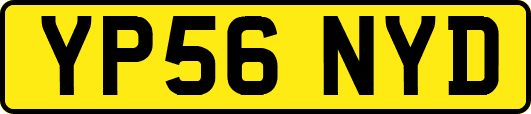 YP56 NYD